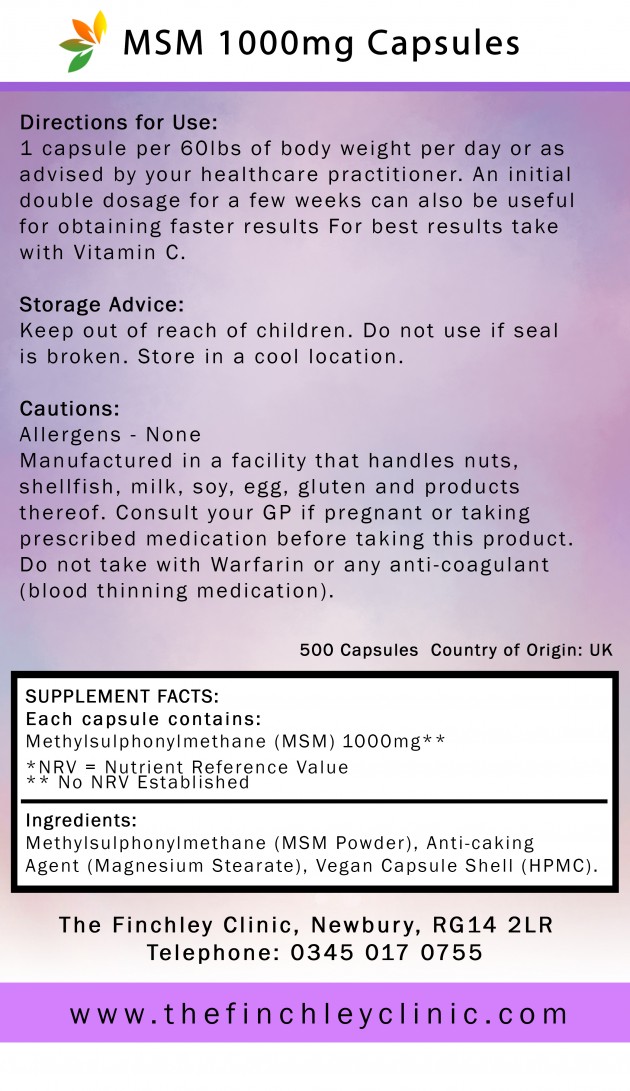 MSM 1000mg Capsules

Directions for Use:
1 capsule per 60lbs of body weight per day or as advised by your healthcare practitioner. An initial double dosage for a few weeks can also be useful for obtaining faster results For best results take with Vitamin C.

Storage Advice:
Keep out of reach of children. Do not use if seal is broken. Store in a cool location.

Cautions:
Allergens - None
Manufactured in a facility that handles nuts, shellfish, milk, soy, egg, gluten and products thereof. Consult your GP if pregnant or taking prescribed medication before taking this product. Do not take with Warfarin or any anti-coagulant (blood thinning medication).

500 Capsules Country of Origin: UK

SUPPLEMENT FACTS:
Each capsule contains:
Methylsulphonylmethane (MSM) 1000mg**
*NRV = Nutrient Reference Value
** No NRV Established

Ingredients:
Methylsulphonylmethane (MSM Powder), Anti-caking Agent (Magnesium Stearate), Vegan Capsule Shell (HPMC).

The Finchley Clinic, Newbury, RG14 2LR
Telephone: 0345 017 0755

www.thefinchleyclinic.com